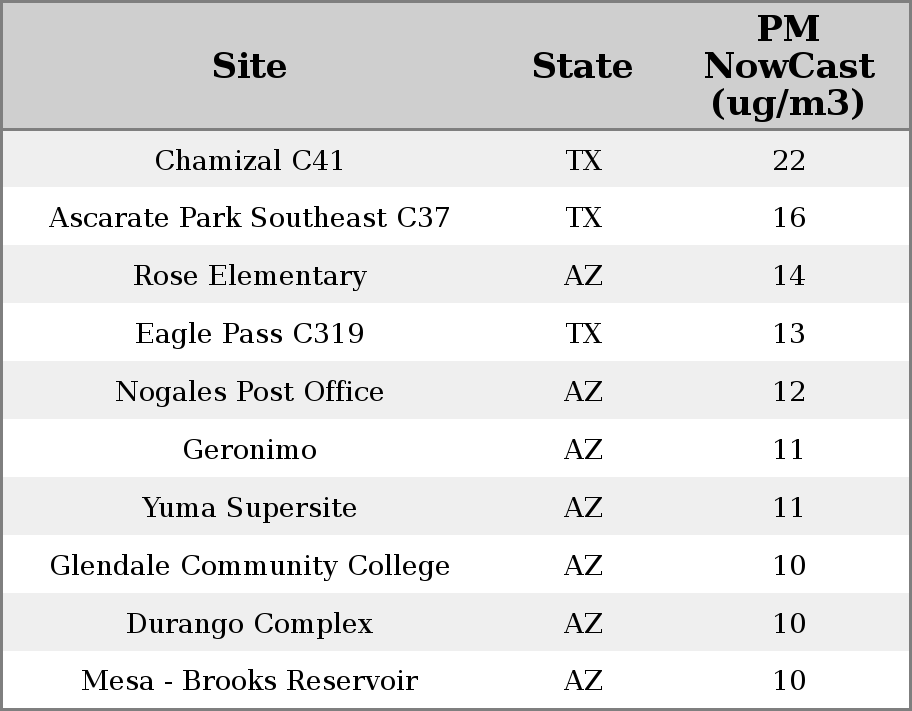 | Site | State | PM NowCast (ug/m3) |
|---|---|---|
| Chamizal C41 | TX | 22 |
| Ascarate Park Southeast C37 | TX | 16 |
| Rose Elementary | AZ | 14 |
| Eagle Pass C319 | TX | 13 |
| Nogales Post Office | AZ | 12 |
| Geronimo | AZ | 11 |
| Yuma Supersite | AZ | 11 |
| Glendale Community College | AZ | 10 |
| Durango Complex | AZ | 10 |
| Mesa - Brooks Reservoir | AZ | 10 |